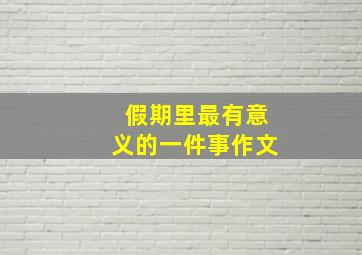 假期里最有意义的一件事作文